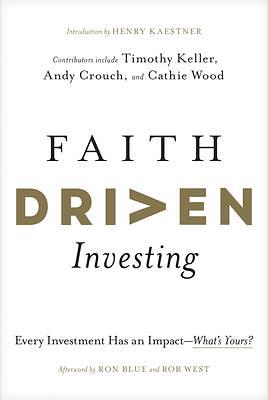 Introduction by HENRY KAESTNER

Contributors include Timothy Keller, Andy Crouch, and Cathie Wood

FAITH

DRIVEN

Investing

Every Investment Has an Impact—What's Yours?

Afterword by RON BLUE and ROB WEST